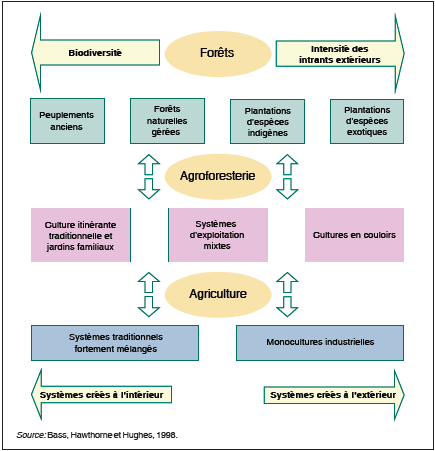 Biodiversité

Forêts

Intensité des intrants extérieurs

Peuplements anciens

Forêts naturelles gérées

Plantations d'espèces indigènes

Plantations d'espèces exotiques

Agroforesterie

Culture itinérante traditionnelle et jardins familiaux

Systèmes d'exploitation mixtes

Cultures en couloirs

Agriculture

Systèmes traditionnels fortement mélangés

Monocultures industrielles

Systèmes créés à l'intérieur

Systèmes créés à l'extérieur

Source: Bass, Hawthorne et Hughes, 1998.